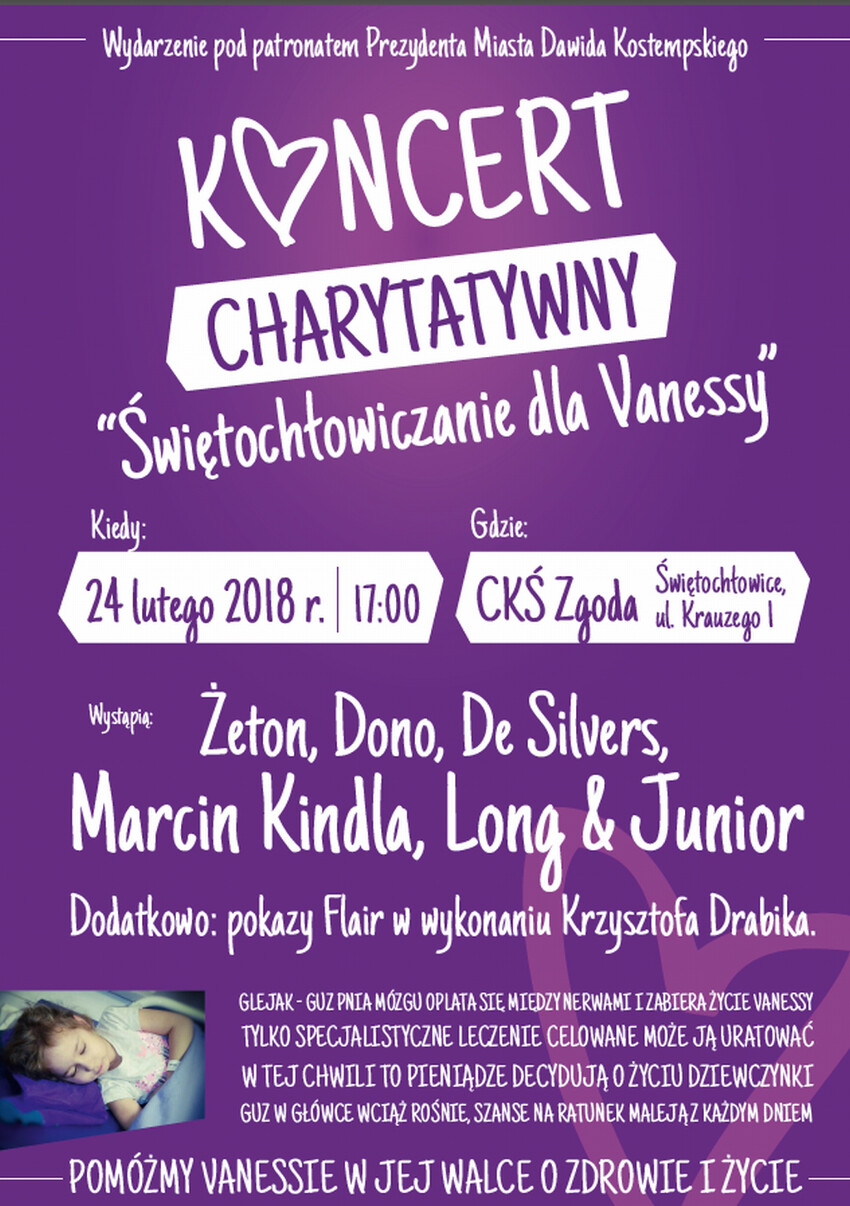 Wydarzenie pod patronatem Prezydenta Miasta Dawida Kostempskiego

KONCERT

CHARYTATYWNY

"Świętochłowiczanie dla Vanessy"

Kiedy:

24 lutego 2018 r. | 17:00

Gdzie:

CKŚ Zgoda Świętochłowice, ul. Krauzego 1

Wystąpią: Żeton, Dono, De Silvers, Marcin Kindla, Long & Junior

Dodatkowo: pokazy Flair w wykonaniu Krzysztofa Drabika.

GLEJAK - GUZ PNIA MÓZGU OPLATA SIĘ MIĘDZY NERWAMI I ZABIERA ŻYCIE VANESSY
TYLKO SPECJALISTYCZNE LECZENIE CELOWANE MOŻE JĄ URATOWAĆ
W TEJ CHWILI TO PIENIĄDZE DECYDUJĄ O ŻYCIU DZIEWCZYNKI
GUZ W GŁÓWCE WCIĄŻ ROŚNIE, SZANSE NA RATUNEK MALEJĄ Z KAŻDYM DNIEM

POMÓŻMY VANESSIE W JEJ WALCE O ZDROWIE I ŻYCIE